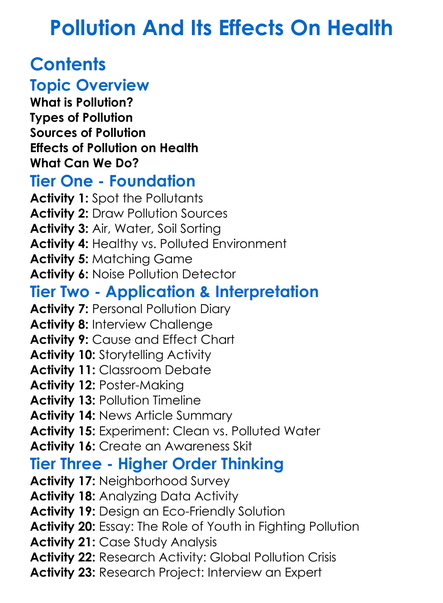 Pollution And Its Effects On Health

Contents

Topic Overview

What is Pollution?
Types of Pollution
Sources of Pollution
Effects of Pollution on Health
What Can We Do?

Tier One - Foundation

Activity 1: Spot the Pollutants
Activity 2: Draw Pollution Sources
Activity 3: Air, Water, Soil Sorting
Activity 4: Healthy vs. Polluted Environment
Activity 5: Matching Game
Activity 6: Noise Pollution Detector

Tier Two - Application & Interpretation

Activity 7: Personal Pollution Diary
Activity 8: Interview Challenge
Activity 9: Cause and Effect Chart
Activity 10: Storytelling Activity
Activity 11: Classroom Debate
Activity 12: Poster-Making
Activity 13: Pollution Timeline
Activity 14: News Article Summary
Activity 15: Experiment: Clean vs. Polluted Water
Activity 16: Create an Awareness Skit

Tier Three - Higher Order Thinking

Activity 17: Neighborhood Survey
Activity 18: Analyzing Data Activity
Activity 19: Design an Eco-Friendly Solution
Activity 20: Essay: The Role of Youth in Fighting Pollution
Activity 21: Case Study Analysis
Activity 22: Research Activity: Global Pollution Crisis
Activity 23: Research Project: Interview an Expert